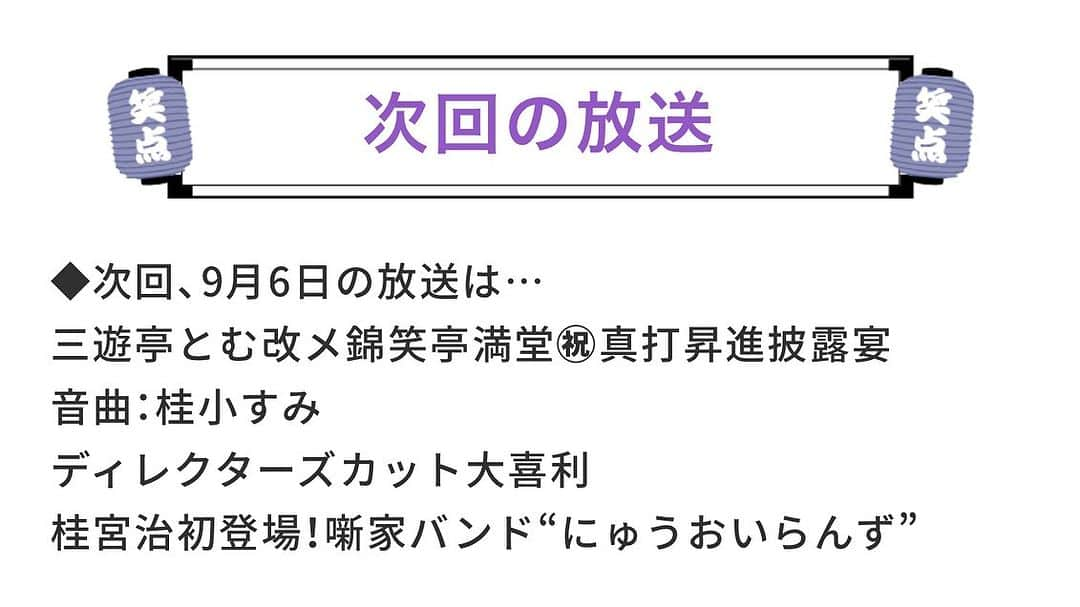 笑点

次回の放送

笑点

◆次回、9月6日の放送は…
三遊亭とむ改メ錦笑亭満堂㊗真打昇進披露宴
音曲：桂小すみ
ディレクターズカット大喜利
桂宮治初登場！噺家バンド“にゅうおいらんず”